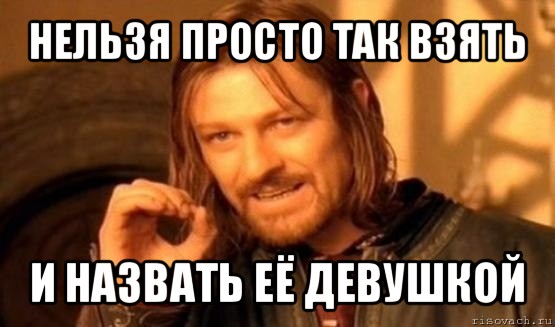 НЕЛЬЗЯ ПРОСТО ТАК ВЗЯТЬ

И НАЗВАТЬ ЕЁ ДЕВУШКОЙ

risovach.ru